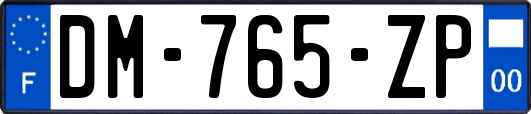 F
DM-765-ZP
00